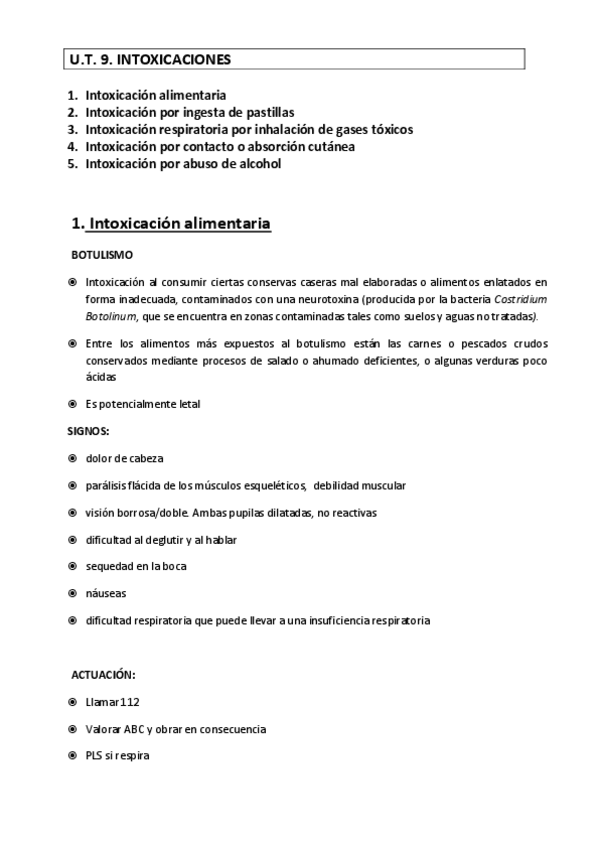 U.T. 9. INTOXICACIONES

1. Intoxicación alimentaria
2. Intoxicación por ingesta de pastillas
3. Intoxicación respiratoria por inhalación de gases tóxicos
4. Intoxicación por contacto o absorción cutánea
5. Intoxicación por abuso de alcohol

1. Intoxicación alimentaria

BOTULISMO

Intoxicación al consumir ciertas conservas caseras mal elaboradas o alimentos enlatados en forma inadecuada, contaminados con una neurotoxina (producida por la bacteria Costridium Botolinum, que se encuentra en zonas contaminadas tales como suelos y aguas no tratadas).

Entre los alimentos más expuestos al botulismo están las carnes o pescados crudos conservados mediante procesos de salado o ahumado deficientes, o algunas verduras poco ácidas

Es potencialmente letal

SIGNOS:

dolor de cabeza

parálisis flácida de los músculos esqueléticos, debilidad muscular

visión borrosa/doble. Ambas pupilas dilatadas, no reactivas

dificultad al deglutir y al hablar

sequedad en la boca

náuseas

dificultad respiratoria que puede llevar a una insuficiencia respiratoria

ACTUACIÓN:

Llamar 112

Valorar ABC y obrar en consecuencia

PLS si respira